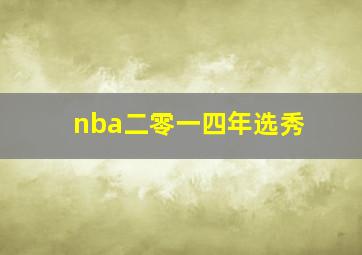 nba二零一四年选秀